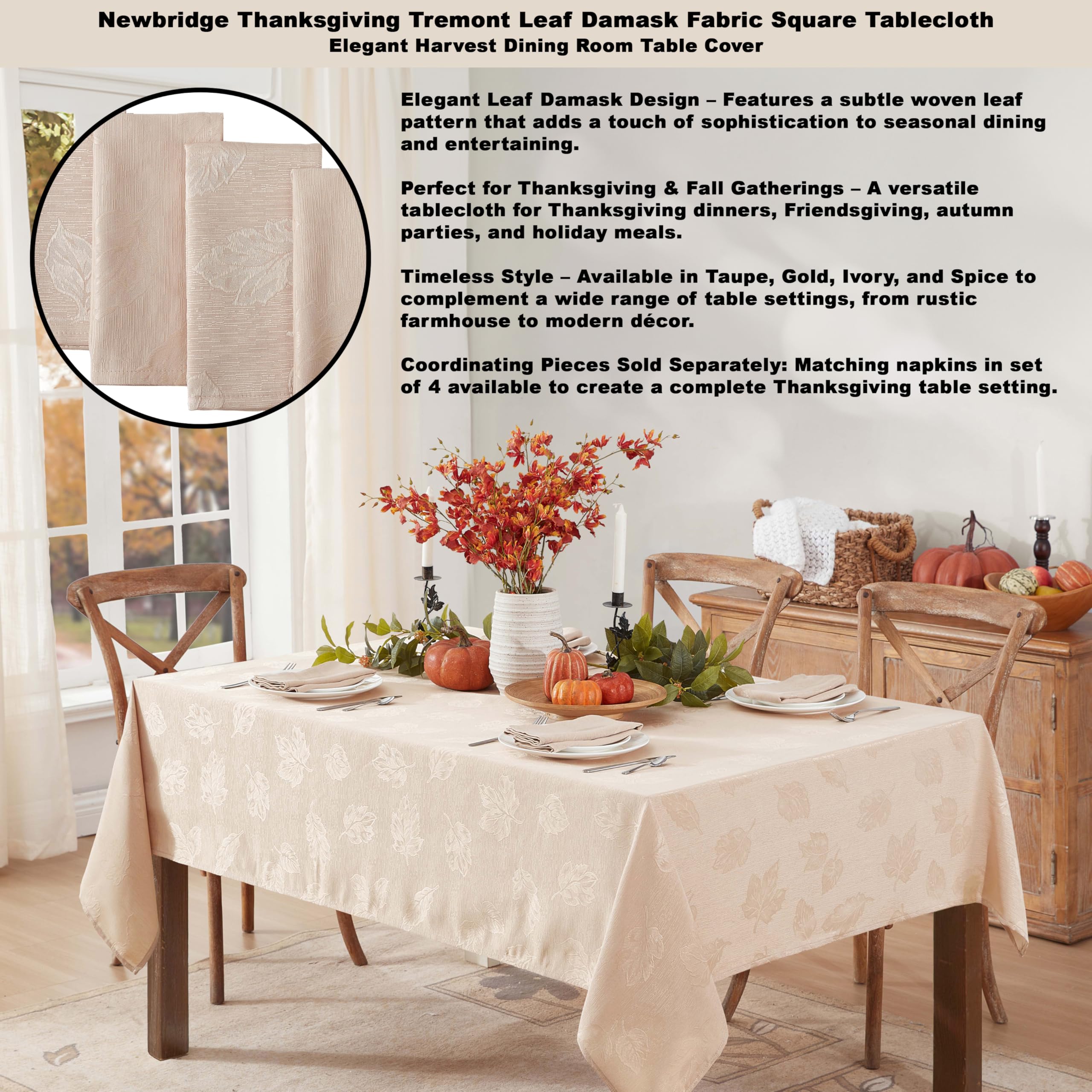 Newbridge Thanksgiving Tremont Leaf Damask Fabric Square Tablecloth
Elegant Harvest Dining Room Table Cover

Elegant Leaf Damask Design – Features a subtle woven leaf pattern that adds a touch of sophistication to seasonal dining and entertaining.

Perfect for Thanksgiving & Fall Gatherings – A versatile tablecloth for Thanksgiving dinners, Friendsgiving, autumn parties, and holiday meals.

Timeless Style – Available in Taupe, Gold, Ivory, and Spice to complement a wide range of table settings, from rustic farmhouse to modern décor.

Coordinating Pieces Sold Separately: Matching napkins in set of 4 available to create a complete Thanksgiving table setting.